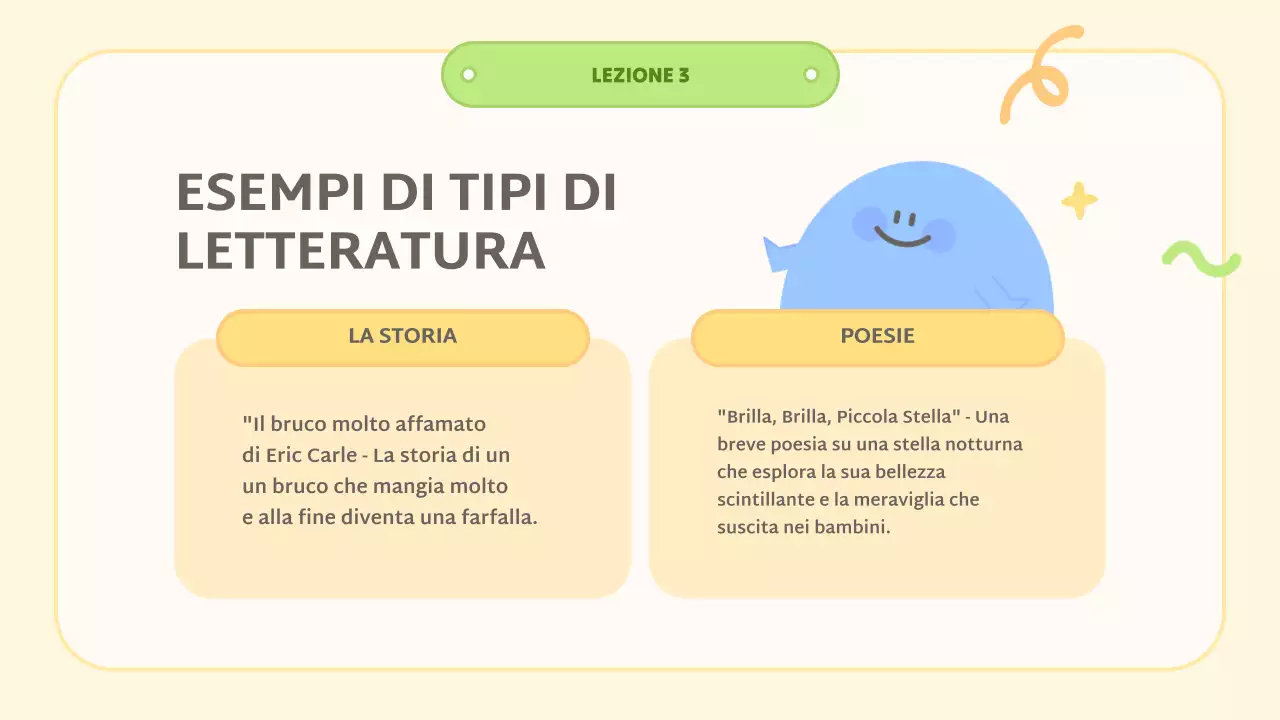 LEZIONE 3

ESEMPI DI TIPI DI LETTERATURA

LA STORIA

"Il bruco molto affamato di Eric Carle - La storia di un un bruco che mangia molto e alla fine diventa una farfalla.

POESIE

"Brilla, Brilla, Piccola Stella" - Una breve poesia su una stella notturna che esplora la sua bellezza scintillante e la meraviglia che suscita nei bambini.